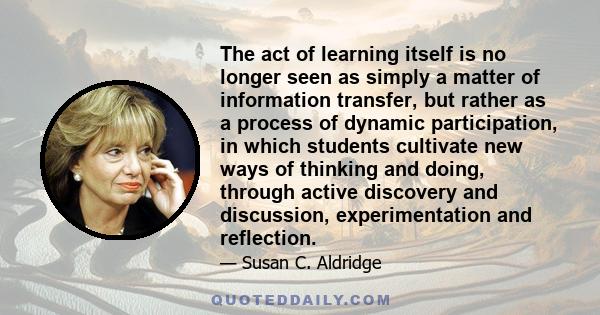 The act of learning itself is no longer seen as simply a matter of information transfer, but rather as a process of dynamic participation, in which students cultivate new ways of thinking and doing, through active discovery and discussion, experimentation and reflection.

— Susan C. Aldridge

QUOTEDDAILY.COM